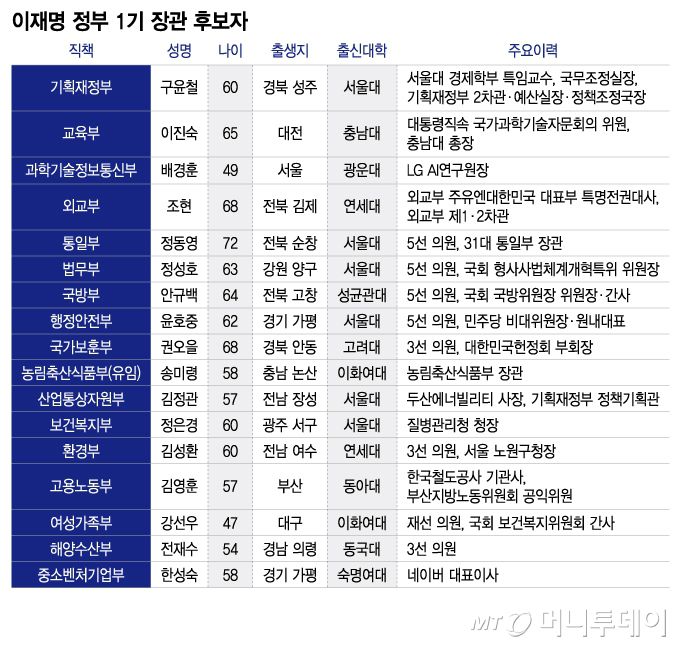 이재명 정부 1기 장관 후보자

| 직책 | 성명 | 나이 | 출생지 | 출신대학 | 주요이력 |
|---|---|---|---|---|---|
| 기획재정부 | 구윤철 | 60 | 경북 성주 | 서울대 | 서울대 경제학부 특임교수, 국무조정실장, 기획재정부 2차관·예산실장·정책조정국장 |
| 교육부 | 이진숙 | 65 | 대전 | 충남대 | 대통령직속 국가과학기술자문회의 위원, 충남대 총장 |
| 과학기술정보통신부 | 배경훈 | 49 | 서울 | 광운대 | LG AI연구원장 |
| 외교부 | 조현 | 68 | 전북 김제 | 연세대 | 외교부 주유엔대한민국 대표부 특명전권대사, 외교부 제1·2차관 |
| 통일부 | 정동영 | 72 | 전북 순창 | 서울대 | 5선 의원, 31대 통일부 장관 |
| 법무부 | 정성호 | 63 | 강원 양구 | 서울대 | 5선 의원, 국회 형사사법체계개혁특위 위원장 |
| 국방부 | 안규백 | 64 | 전북 고창 | 성균관대 | 5선 의원, 국회 국방위원장 위원장·간사 |
| 행정안전부 | 윤호중 | 62 | 경기 가평 | 서울대 | 5선 의원, 민주당 비대위원장·원내대표 |
| 국가보훈부 | 권오을 | 68 | 경북 안동 | 고려대 | 3선 의원, 대한민국헌정회 부회장 |
| 농림축산식품부(유임) | 송미령 | 58 | 충남 논산 | 이화여대 | 농림축산식품부 장관 |
| 산업통상자원부 | 김정관 | 57 | 전남 장성 | 서울대 | 두산에너빌리티 사장, 기획재정부 정책기획관 |
| 보건복지부 | 정은경 | 60 | 광주 서구 | 서울대 | 질병관리청 청장 |
| 환경부 | 김성환 | 60 | 전남 여수 | 연세대 | 3선 의원, 서울 노원구청장 |
| 고용노동부 | 김영훈 | 57 | 부산 | 동아대 | 한국철도공사 기관사, 부산지방노동위원회 공익위원 |
| 여성가족부 | 강선우 | 47 | 대구 | 이화여대 | 재선 의원, 국회 보건복지위원회 간사 |
| 해양수산부 | 전재수 | 54 | 경남 의령 | 동국대 | 3선 의원 |
| 중소벤처기업부 | 한성숙 | 58 | 경기 가평 | 숙명여대 | 네이버 대표이사 |

MT 머니투데이